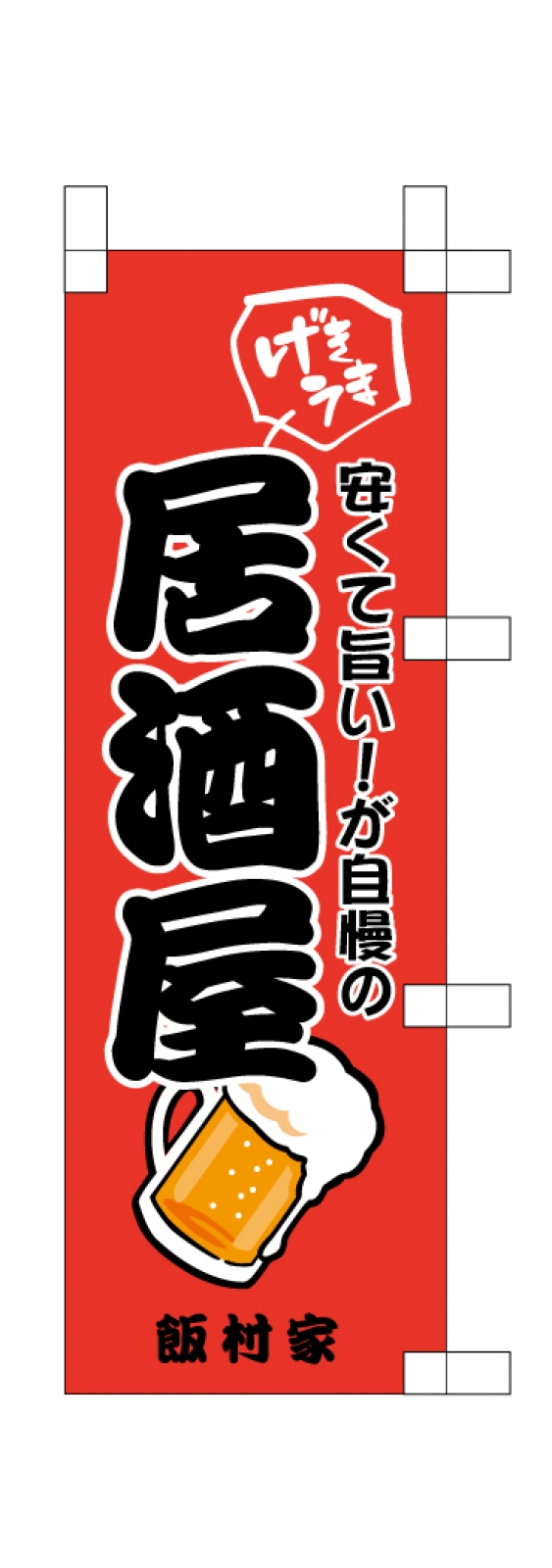 げきうま

安くて旨い!が自慢の

居酒屋

飯村家